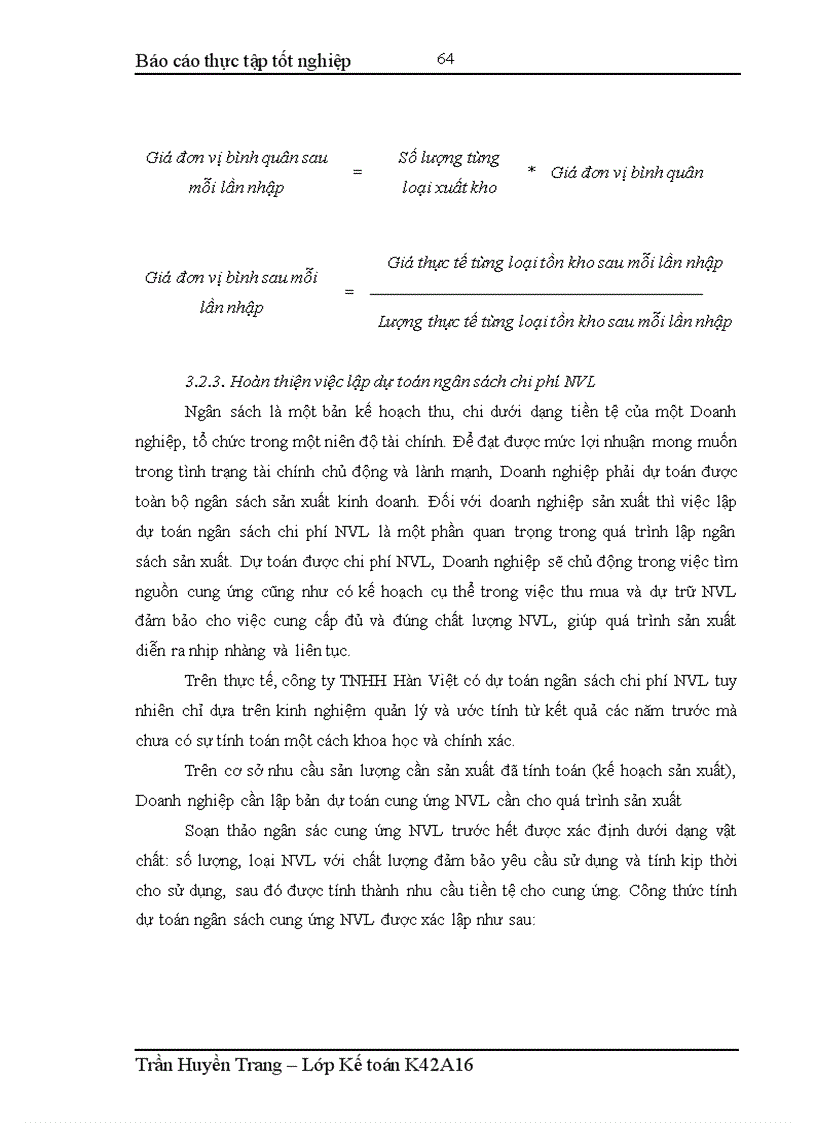 Báo cáo thực tập tốt nghiệp 64

Giá đơn vị bình quân sau mỗi lần nhập = Số lượng từng loại xuất kho * Giá đơn vị bình quân

Giá đơn vị bình sau mỗi lần nhập = $\frac{\text{Giá thực tế từng loại tồn kho sau mỗi lần nhập}}{\text{Lượng thực tế từng loại tồn kho sau mỗi lần nhập}}$

3.2.3. Hoàn thiện việc lập dự toán ngân sách chi phí NVL

Ngân sách là một bản kế hoạch thu, chi dưới dạng tiền tệ của một Doanh nghiệp, tổ chức trong một niên độ tài chính. Để đạt được mức lợi nhuận mong muốn trong tình trạng tài chính chủ động và lành mạnh, Doanh nghiệp phải dự toán được toàn bộ ngân sách sản xuất kinh doanh. Đối với doanh nghiệp sản xuất thì việc lập dự toán ngân sách chi phí NVL là một phần quan trọng trong quá trình lập ngân sách sản xuất. Dự toán được chi phí NVL, Doanh nghiệp sẽ chủ động trong việc tìm nguồn cung ứng cũng như có kế hoạch cụ thể trong việc thu mua và dự trữ NVL đảm bảo cho việc cung cấp đủ và đúng chất lượng NVL, giúp quá trình sản xuất diễn ra nhịp nhàng và liên tục.

Trên thực tế, công ty TNHH Hàn Việt có dự toán ngân sách chi phí NVL tuy nhiên chỉ dựa trên kinh nghiệm quản lý và ước tính từ kết quả các năm trước mà chưa có sự tính toán một cách khoa học và chính xác.

Trên cơ sở nhu cầu sản lượng cần sản xuất đã tính toán (kế hoạch sản xuất), Doanh nghiệp cần lập bản dự toán cung ứng NVL cần cho quá trình sản xuất

Soạn thảo ngân sác cung ứng NVL trước hết được xác định dưới dạng vật chất: số lượng, loại NVL với chất lượng đảm bảo yêu cầu sử dụng và tính kịp thời cho sử dụng, sau đó được tính thành nhu cầu tiền tệ cho cung ứng. Công thức tính dự toán ngân sách cung ứng NVL được xác lập như sau:

Trần Huyền Trang – Lớp Kế toán K42A16